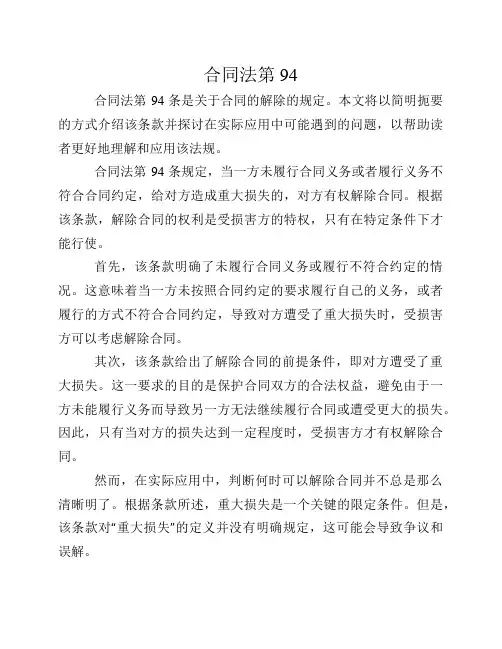 合同法第 94

合同法第 94 条是关于合同的解除的规定。本文将以简明扼要的方式介绍该条款并探讨在实际应用中可能遇到的问题，以帮助读者更好地理解和应用该法规。

合同法第 94 条规定，当一方未履行合同义务或者履行义务不符合合同约定，给对方造成重大损失的，对方有权解除合同。根据该条款，解除合同的权利是受损害方的特权，只有在特定条件下才能行使。

首先，该条款明确了未履行合同义务或履行不符合约定的情况。这意味着当一方未按照合同约定的要求履行自己的义务，或者履行的方式不符合合同约定，导致对方遭受了重大损失时，受损害方可以考虑解除合同。

其次，该条款给出了解除合同的前提条件，即对方遭受了重大损失。这一要求的目的是保护合同双方的合法权益，避免由于一方未能履行义务而导致另一方无法继续履行合同或遭受更大的损失。因此，只有当对方的损失达到一定程度时，受损害方才有权解除合同。

然而，在实际应用中，判断何时可以解除合同并不总是那么清晰明了。根据条款所述，重大损失是一个关键的限定条件。但是，该条款对“重大损失”的定义并没有明确规定，这可能会导致争议和误解。